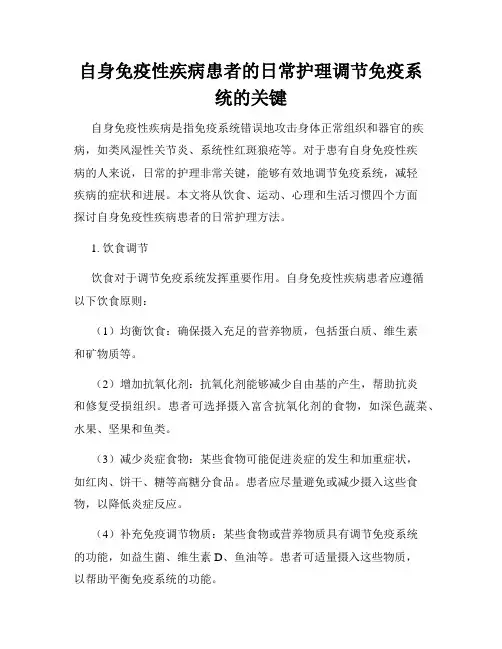 自身免疫性疾病患者的日常护理调节免疫系统的关键

自身免疫性疾病是指免疫系统错误地攻击身体正常组织和器官的疾病，如类风湿性关节炎、系统性红斑狼疮等。对于患有自身免疫性疾病的人来说，日常的护理非常关键，能够有效地调节免疫系统，减轻疾病的症状和进展。本文将从饮食、运动、心理和生活习惯四个方面探讨自身免疫性疾病患者的日常护理方法。

1. 饮食调节

饮食对于调节免疫系统发挥重要作用。自身免疫性疾病患者应遵循以下饮食原则：

（1）均衡饮食：确保摄入充足的营养物质，包括蛋白质、维生素和矿物质等。

（2）增加抗氧化剂：抗氧化剂能够减少自由基的产生，帮助抗炎和修复受损组织。患者可选择摄入富含抗氧化剂的食物，如深色蔬菜、水果、坚果和鱼类。

（3）减少炎症食物：某些食物可能促进炎症的发生和加重症状，如红肉、饼干、糖等高糖分食品。患者应尽量避免或减少摄入这些食物，以降低炎症反应。

（4）补充免疫调节物质：某些食物或营养物质具有调节免疫系统的功能，如益生菌、维生素 D、鱼油等。患者可适量摄入这些物质，以帮助平衡免疫系统的功能。